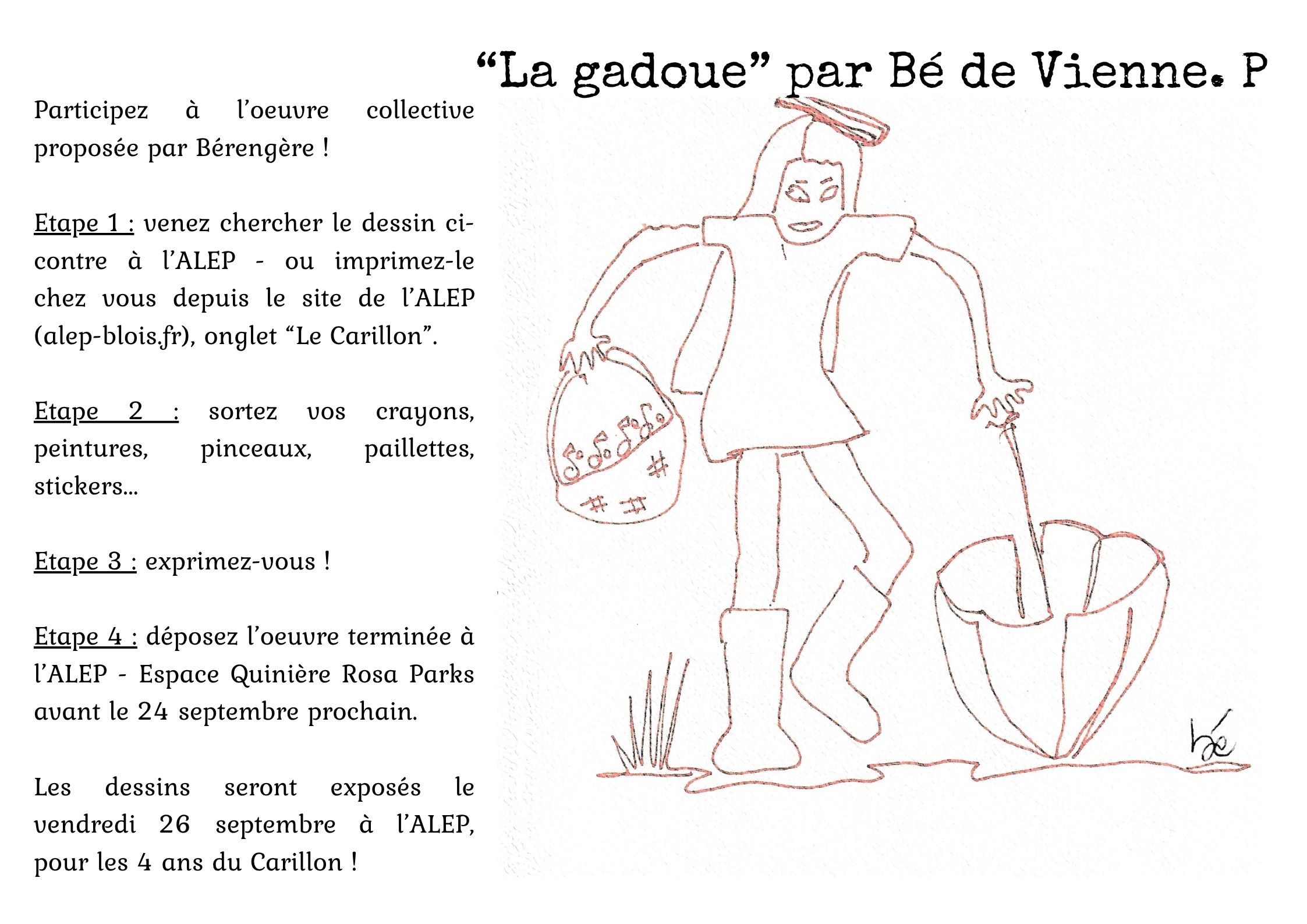 “La gadoue” par Bé de Vienne. P

Participez à l’oeuvre collective proposée par Bérengère !

Etape 1 : venez chercher le dessin ci-contre à l’ALEP - ou imprimez-le chez vous depuis le site de l’ALEP (alep-blois.fr), onglet “Le Carillon”.

Etape 2 : sortez vos crayons, peintures, pinceaux, paillettes, stickers...

Etape 3 : exprimez-vous !

Etape 4 : déposez l’oeuvre terminée à l’ALEP - Espace Quinière Rosa Parks avant le 24 septembre prochain.

Les dessins seront exposés le vendredi 26 septembre à l’ALEP, pour les 4 ans du Carillon !

bé